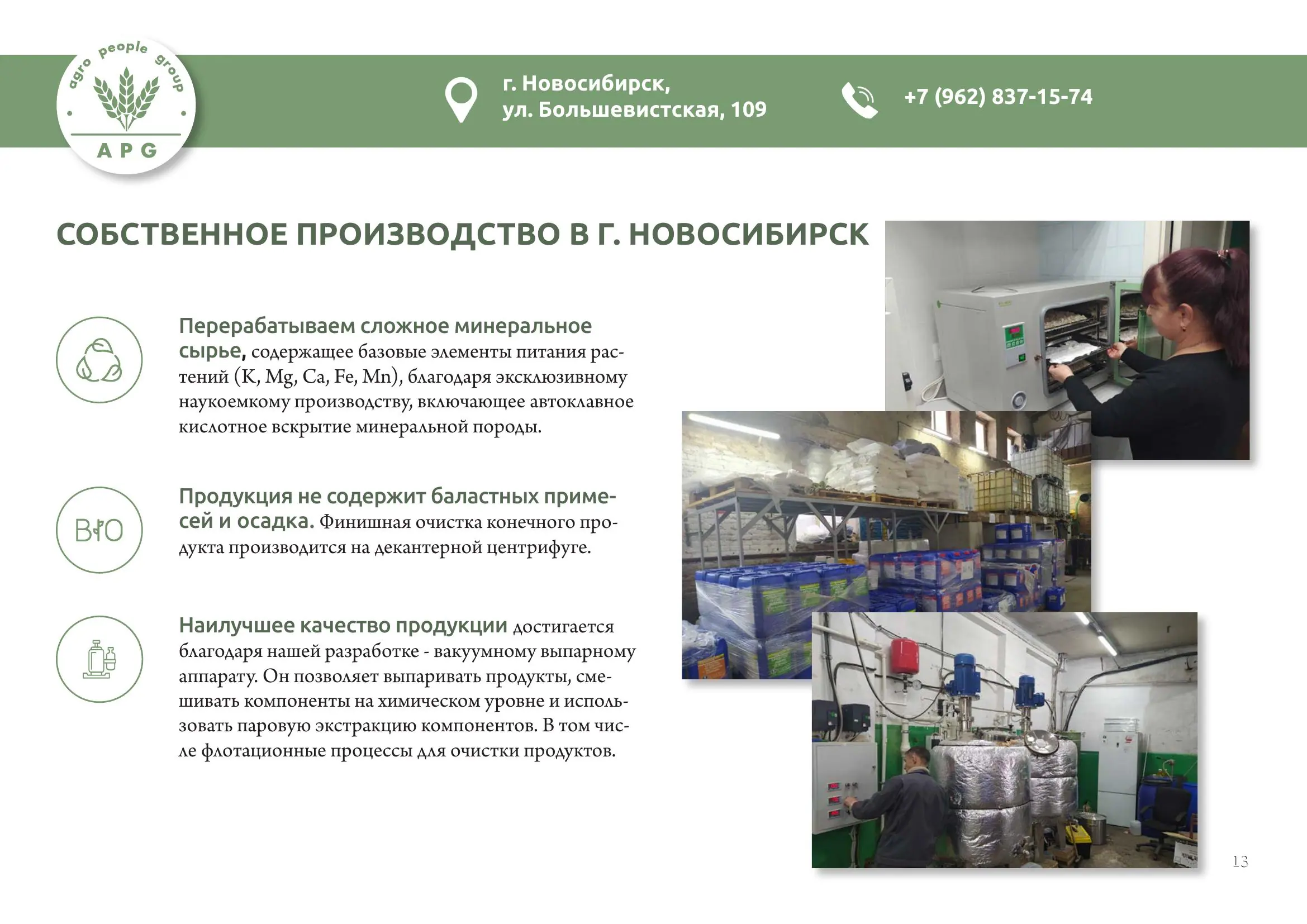 agro people group
APG

г. Новосибирск,
ул. Большевистская, 109

+7 (962) 837-15-74

СОБСТВЕННОЕ ПРОИЗВОДСТВО В Г. НОВОСИБИРСК

Перерабатываем сложное минеральное сырье, содержащее базовые элементы питания растений (K, Mg, Ca, Fe, Mn), благодаря эксклюзивному наукоемкому производству, включающее автоклавное кислотное вскрытие минеральной породы.

BIO

Продукция не содержит баластных примесей и осадка. Финишная очистка конечного продукта производится на декантерной центрифуге.

Наилучшее качество продукции достигается благодаря нашей разработке - вакуумному выпарному аппарату. Он позволяет выпаривать продукты, смешивать компоненты на химическом уровне и использовать паровую экстракцию компонентов. В том числе флотационные процессы для очистки продуктов.

13